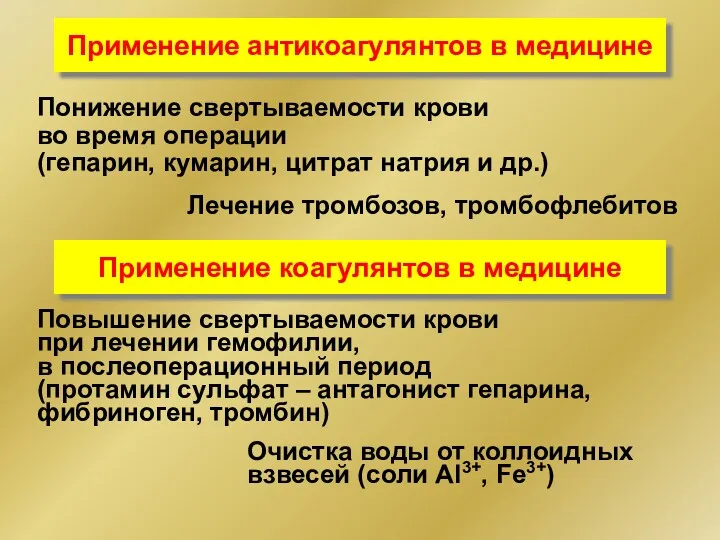 Применение антикоагулянтов в медицине

Понижение свертываемости крови во время операции (гепарин, кумарин, цитрат натрия и др.)

Лечение тромбозов, тромбофлебитов

Применение коагулянтов в медицине

Повышение свертываемости крови при лечении гемофилии, в послеоперационный период (протамин сульфат – антагонист гепарина, фибриноген, тромбин)

Очистка воды от коллоидных взвесей (соли $Al^{3+}$, $Fe^{3+}$)